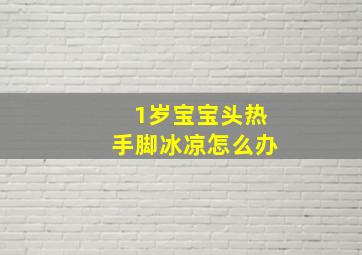 1岁宝宝头热
手脚冰凉怎么办